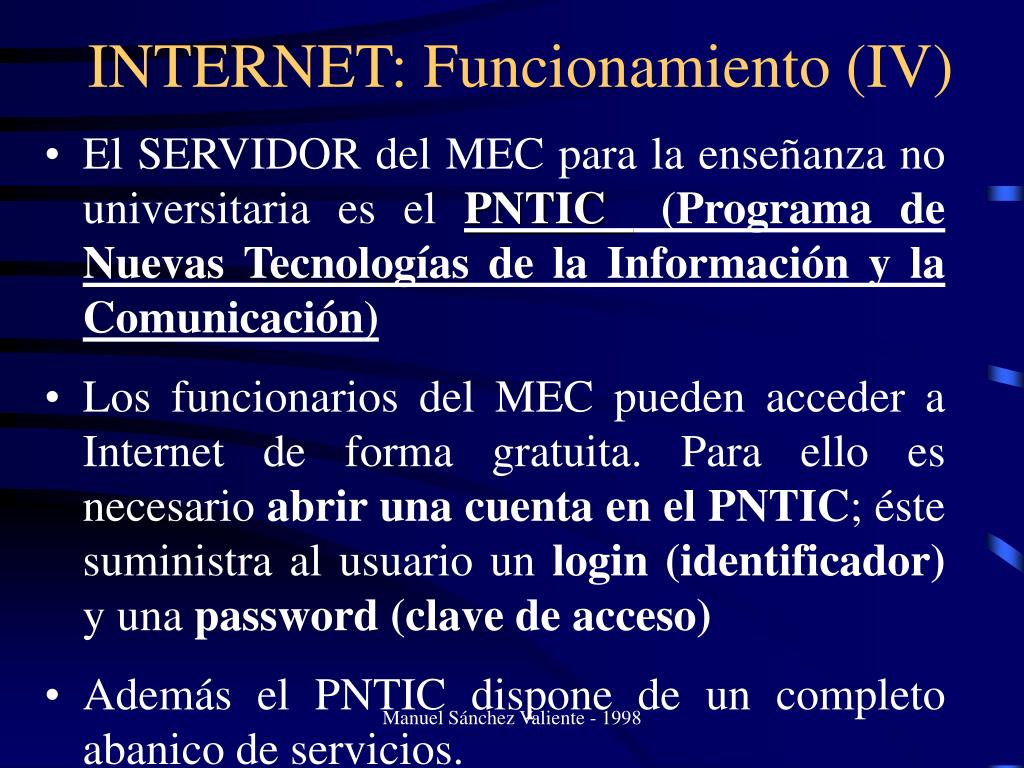 INTERNET: Funcionamiento (IV)

• El SERVIDOR del MEC para la enseñanza no universitaria es el PNTIC (Programa de Nuevas Tecnologías de la Información y la Comunicación)

• Los funcionarios del MEC pueden acceder a Internet de forma gratuita. Para ello es necesario abrir una cuenta en el PNTIC; éste suministra al usuario un login (identificador) y una password (clave de acceso)

• Además el PNTIC dispone de un completo abanico de servicios.

Manuel Sánchez Valiente - 1998